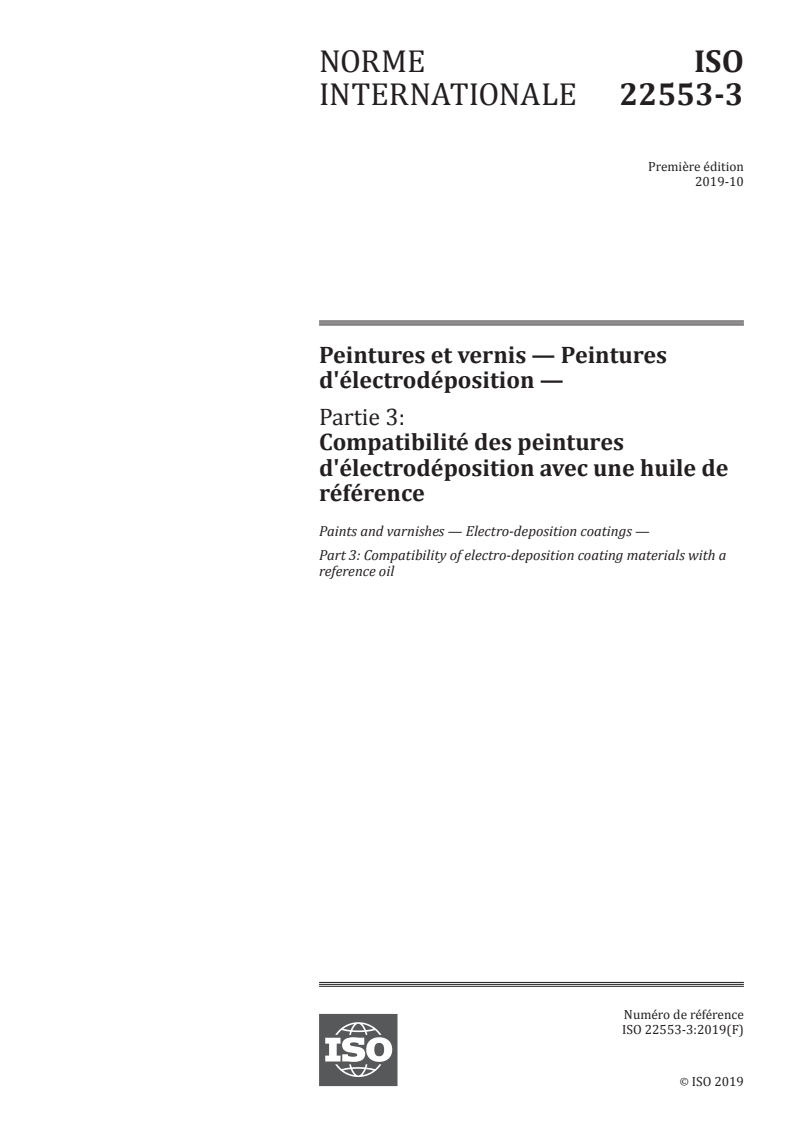 NORME INTERNATIONALE

ISO 22553-3

Première édition
2019-10

Peintures et vernis — Peintures d'électrodéposition —

Partie 3:
Compatibilité des peintures d'électrodéposition avec une huile de référence

Paints and varnishes — Electro-deposition coatings —

Part 3: Compatibility of electro-deposition coating materials with a reference oil

ISO

Numéro de référence
ISO 22553-3:2019(F)

© ISO 2019